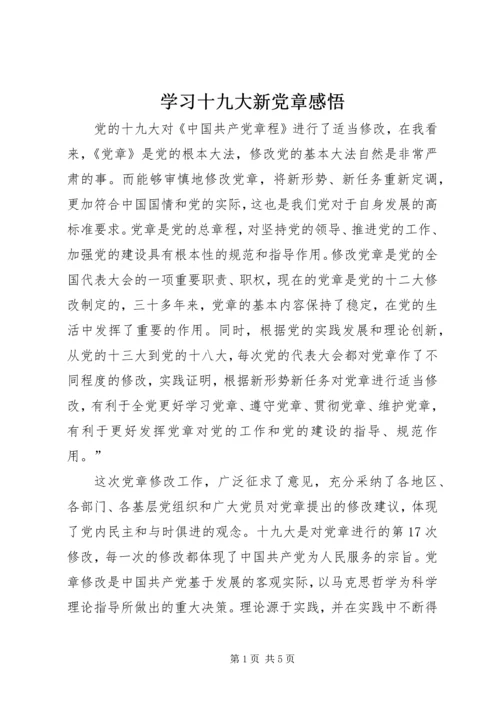 学习十九大新党章感悟

党的十九大对《中国共产党章程》进行了适当修改，在我看来，《党章》是党的根本大法，修改党的基本大法自然是非常严肃的事。而能够审慎地修改党章，将新形势、新任务重新定调，更加符合中国国情和党的实际，这也是我们党对于自身发展的高标准要求。党章是党的总章程，对坚持党的领导、推进党的工作、加强党的建设具有根本性的规范和指导作用。修改党章是党的全国代表大会的一项重要职责、职权，现在的党章是党的十二大修改制定的，三十多年来，党章的基本内容保持了稳定，在党的生活中发挥了重要的作用。同时，根据党的实践发展和理论创新，从党的十三大到党的十八大，每次党的代表大会都对党章作了不同程度的修改，实践证明，根据新形势新任务对党章进行适当修改，有利于全党更好学习党章、遵守党章、贯彻党章、维护党章，有利于更好发挥党章对党的工作和党的建设的指导、规范作用。”

这次党章修改工作，广泛征求了意见，充分采纳了各地区、各部门、各基层党组织和广大党员对党章提出的修改建议，体现了党内民主和与时俱进的观念。十九大是对党章进行的第17次修改，每一次的修改都体现了中国共产党为人民服务的宗旨。党章修改是中国共产党基于发展的客观实际，以马克思哲学为科学理论指导所做出的重大决策。理论源于实践，并在实践中不断得

第1页 共5页